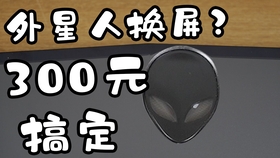 外星人换屏？
300元
搞定